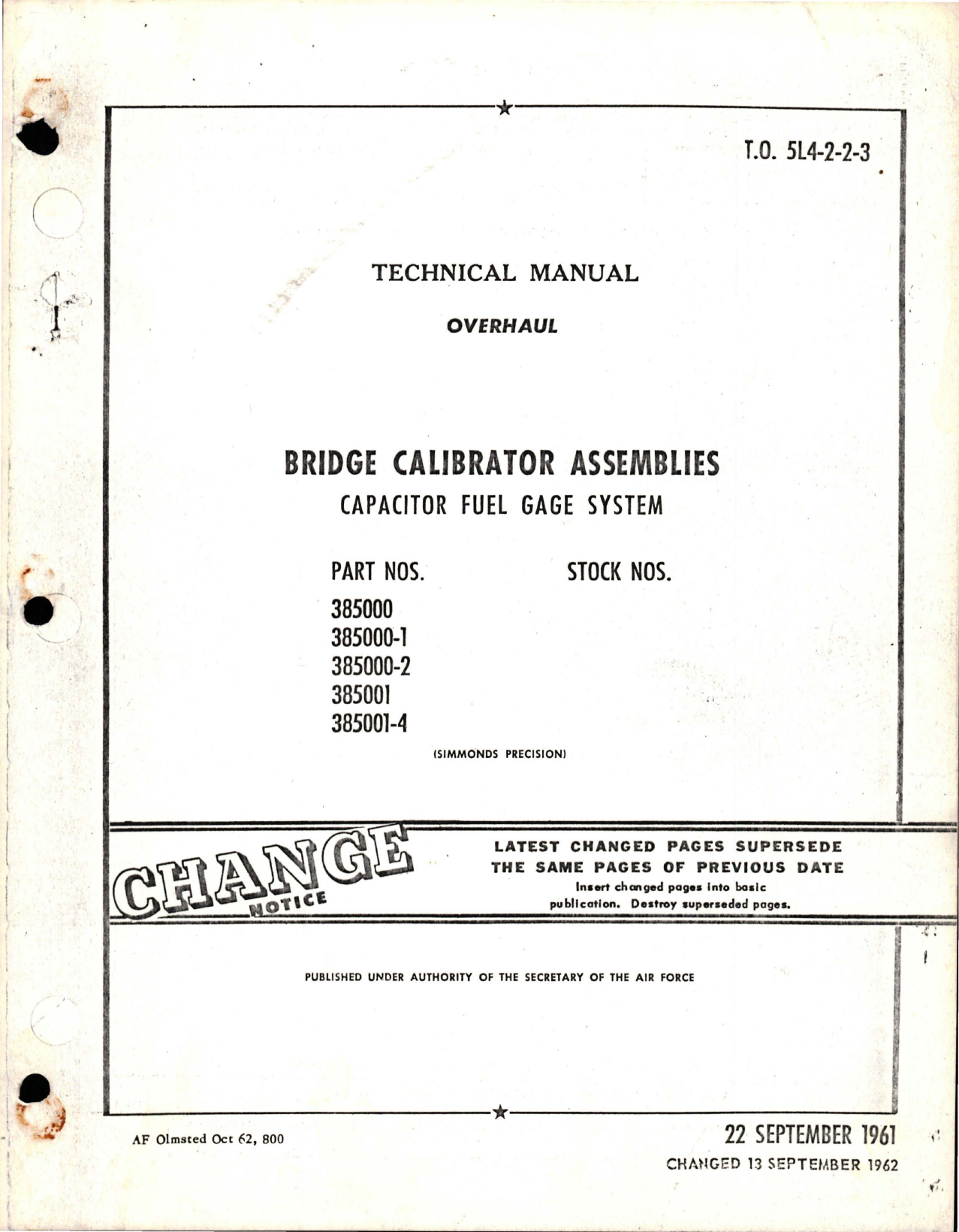 T.O. 5L4-2-2-3

TECHNICAL MANUAL

OVERHAUL

BRIDGE CALIBRATOR ASSEMBLIES

CAPACITOR FUEL GAGE SYSTEM

PART NOS.

385000
385000-1
385000-2
385001
385001-4

STOCK NOS.

(SIMMONDS PRECISION)

CHANGE NOTICE

LATEST CHANGED PAGES SUPERSEDE THE SAME PAGES OF PREVIOUS DATE

Insert changed pages into basic publication. Destroy superseded pages.

PUBLISHED UNDER AUTHORITY OF THE SECRETARY OF THE AIR FORCE

AF Olmsted Oct 62, 800

22 SEPTEMBER 1961

CHANGED 13 SEPTEMBER 1962